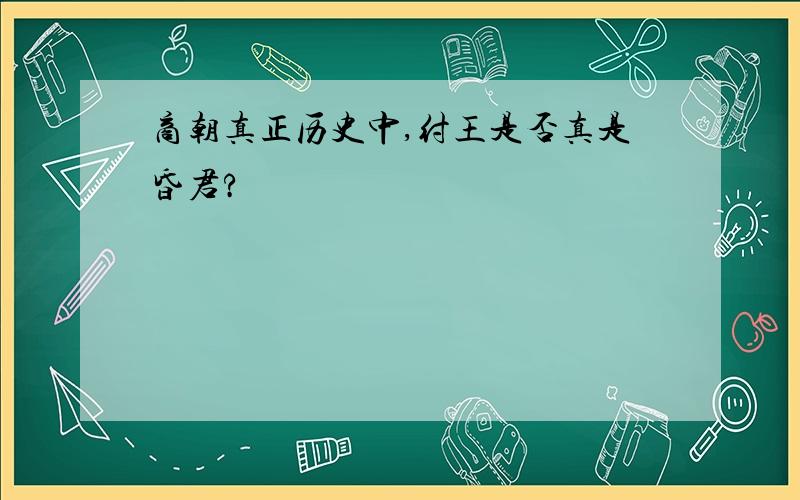 商朝真正历史中,纣王是否真是昏君?